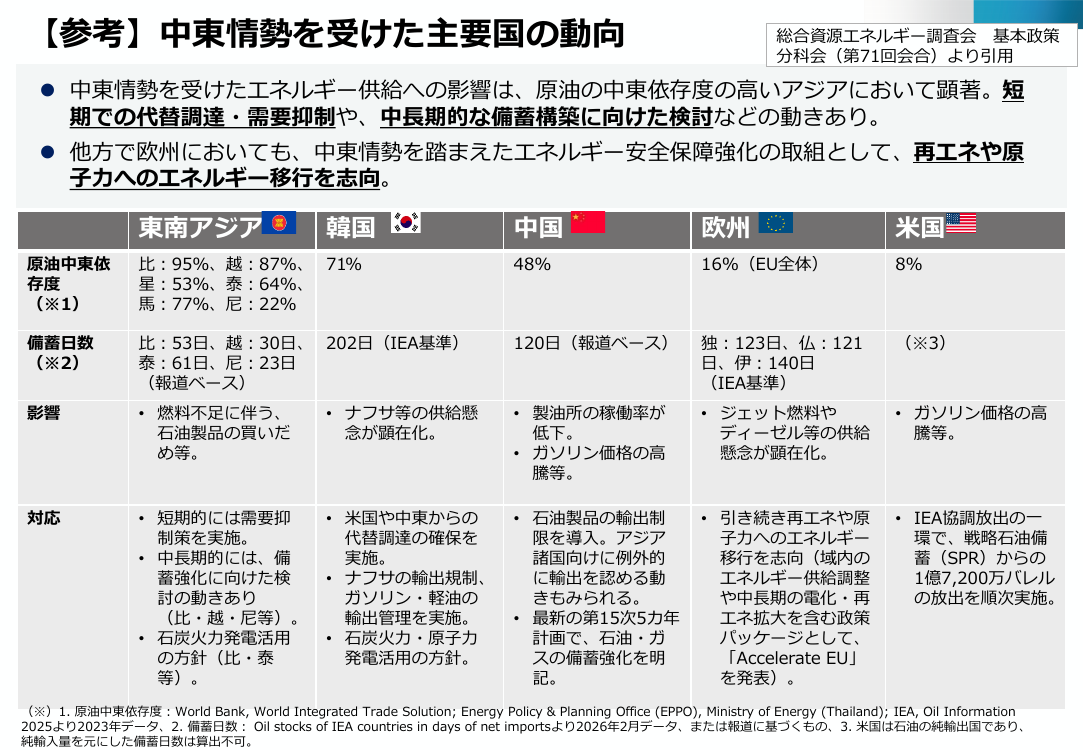 【参考】中東情勢を受けた主要国の動向

総合資源エネルギー調査会 基本政策分科会（第71回会合）より引用

• 中東情勢を受けたエネルギー供給への影響は、原油の中東依存度の高いアジアにおいて顕著。短期での代替調達・需要抑制や、中長期的な備蓄構築に向けた検討などの動きあり。

• 他方で欧州においても、中東情勢を踏まえたエネルギー安全保障強化の取組として、再エネや原子力へのエネルギー移行を志向。

| | 東南アジア | 韓国 | 中国 | 欧州 | 米国 |
|---|---|---|---|---|---|
| 原油中東依存度（※1） | 比：95%、越：87%、星：53%、泰：64%、馬：77%、尼：22% | 71% | 48% | 16%（EU全体） | 8% |
| 備蓄日数（※2） | 比：53日、越：30日、泰：61日、尼：23日（報道ベース） | 202日（IEA基準） | 120日（報道ベース） | 独：123日、仏：121日、伊：140日（IEA基準） | （※3） |
| 影響 | • 燃料不足に伴う、石油製品の買いだめ等。 | • ナフサ等の供給懸念が顕在化。 | • 製油所の稼働率が低下。 • ガソリン価格の高騰等。 | • ジェット燃料やディーゼル等の供給懸念が顕在化。 | • ガソリン価格の高騰等。 |
| 対応 | • 短期的には需要抑制策を実施。 • 中長期的には、備蓄強化に向けた検討の動きあり（比・越・尼等）。 • 石炭火力発電活用の方針（比・泰等）。 | • 米国や中東からの代替調達の確保を実施。 • ナフサの輸出規制、ガソリン・軽油の輸出管理を実施。 • 石炭火力・原子力発電活用の方針。 | • 石油製品の輸出制限を導入。アジア諸国向けに例外的に輸出を認める動きもみられる。 • 最新の第15次5カ年計画で、石油・ガスの備蓄強化を明記。 | • 引き続き再エネや原子力へのエネルギー移行を志向（域内のエネルギー供給調整や中長期の電化・再エネ拡大を含む政策パッケージとして、「Accelerate EU」を発表）。 | • IEA協調放出の一環で、戦略石油備蓄（SPR）からの1億7,200万バレルの放出を順次実施。 |

（※）1. 原油中東依存度：World Bank, World Integrated Trade Solution; Energy Policy & Planning Office (EPPO), Ministry of Energy (Thailand); IEA, Oil Information 2025より2023年データ、2. 備蓄日数： Oil stocks of IEA countries in days of net importsより2026年2月データ、または報道に基づくもの、3. 米国は石油の純輸出国であり、純輸入量を元にした備蓄日数は算出不可。